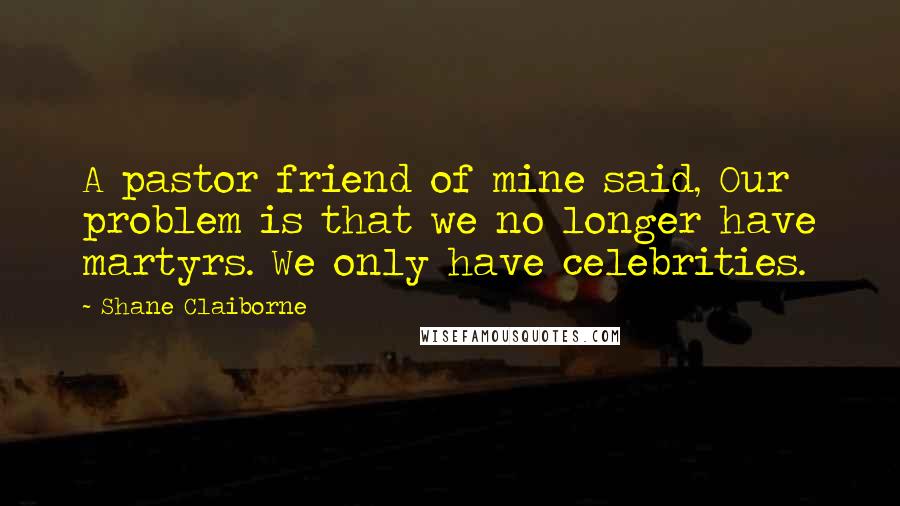 A pastor friend of mine said, Our problem is that we no longer have martyrs. We only have celebrities.

~ Shane Claiborne

WISEFAMOUSQUOTES.COM